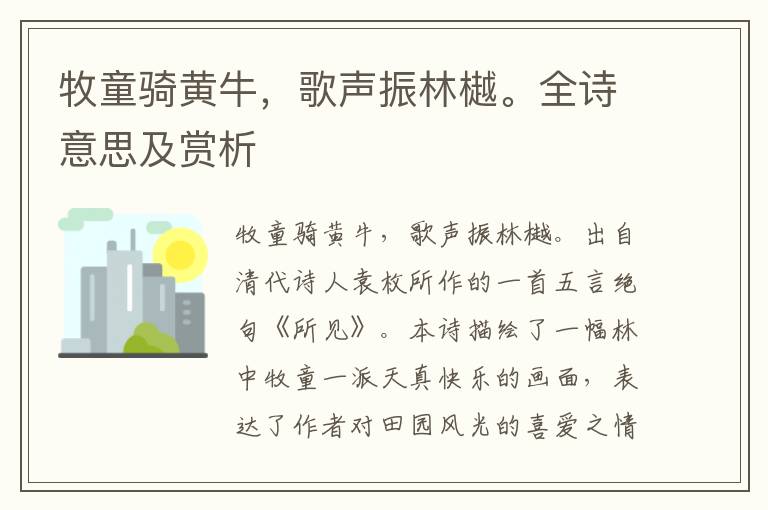 牧童骑黄牛，歌声振林樾。全诗意思及赏析

牧童骑黄牛，歌声振林樾。出自清代诗人袁枚所作的一首五言绝句《所见》。本诗描绘了一幅林中牧童一派天真快乐的画面，表达了作者对田园风光的喜爱之情